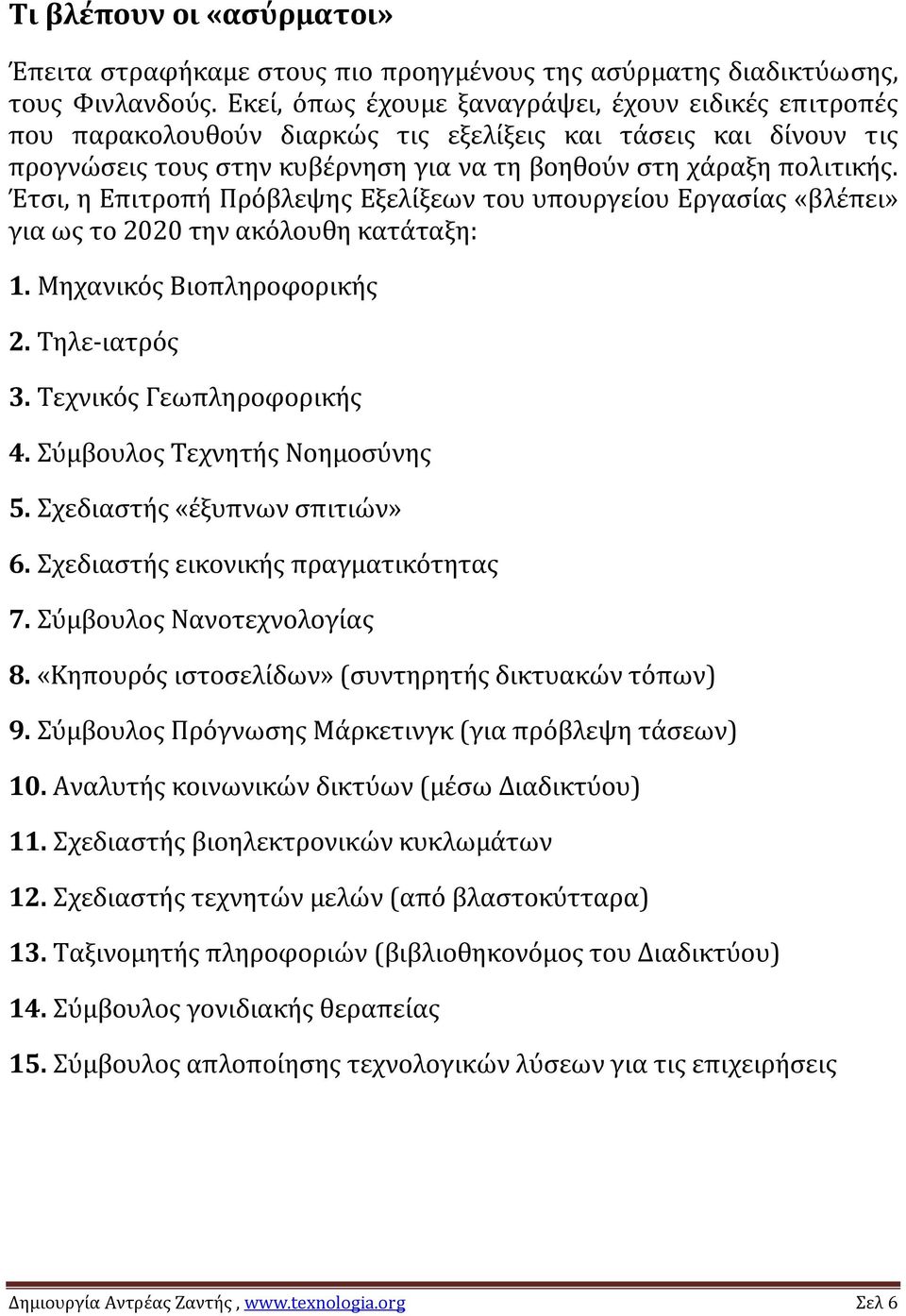 Τι βλέπουν οι «ασύρματοι»

Έπειτα στραφήκαμε στους πιο προηγμένους της ασύρματης διαδικτύωσης, τους Φινλανδούς. Εκεί, όπως έχουμε ξαναγράψει, έχουν ειδικές επιτροπές που παρακολουθούν διαρκώς τις εξελίξεις και τάσεις και δίνουν τις προγνώσεις τους στην κυβέρνηση για να τη βοηθούν στη χάραξη πολιτικής. Έτσι, η Επιτροπή Πρόβλεψης Εξελίξεων του υπουργείου Εργασίας «βλέπει» για ως το 2020 την ακόλουθη κατάταξη:

1. Μηχανικός Βιοπληροφορικής

2. Τηλε-ιατρός

3. Τεχνικός Γεωπληροφορικής

4. Σύμβουλος Τεχνητής Νοημοσύνης

5. Σχεδιαστής «έξυπνων σπιτιών»

6. Σχεδιαστής εικονικής πραγματικότητας

7. Σύμβουλος Νανοτεχνολογίας

8. «Κηπουρός ιστοσελίδων» (συντηρητής δικτυακών τόπων)

9. Σύμβουλος Πρόγνωσης Μάρκετινγκ (για πρόβλεψη τάσεων)

10. Αναλυτής κοινωνικών δικτύων (μέσω Διαδικτύου)

11. Σχεδιαστής βιοηλεκτρονικών κυκλωμάτων

12. Σχεδιαστής τεχνητών μελών (από βλαστοκύτταρα)

13. Ταξινομητής πληροφοριών (βιβλιοθηκονόμος του Διαδικτύου)

14. Σύμβουλος γονιδιακής θεραπείας

15. Σύμβουλος απλοποίησης τεχνολογικών λύσεων για τις επιχειρήσεις

Δημιουργία Αντρέας Ζαντής , www.texnologia.org Σελ 6